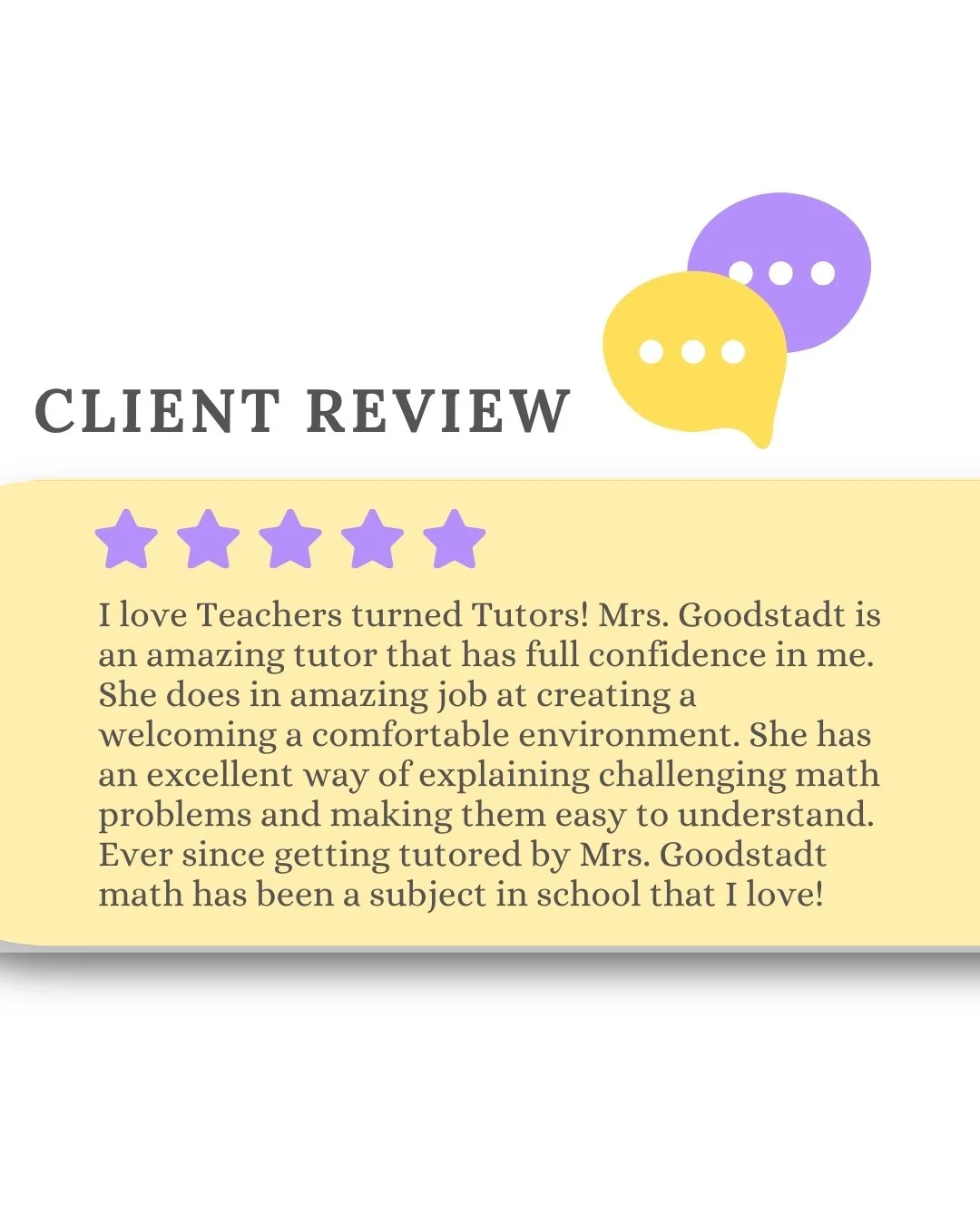 CLIENT REVIEW

I love Teachers turned Tutors! Mrs. Goodstadt is an amazing tutor that has full confidence in me. She does in amazing job at creating a welcoming a comfortable environment. She has an excellent way of explaining challenging math problems and making them easy to understand. Ever since getting tutored by Mrs. Goodstadt math has been a subject in school that I love!